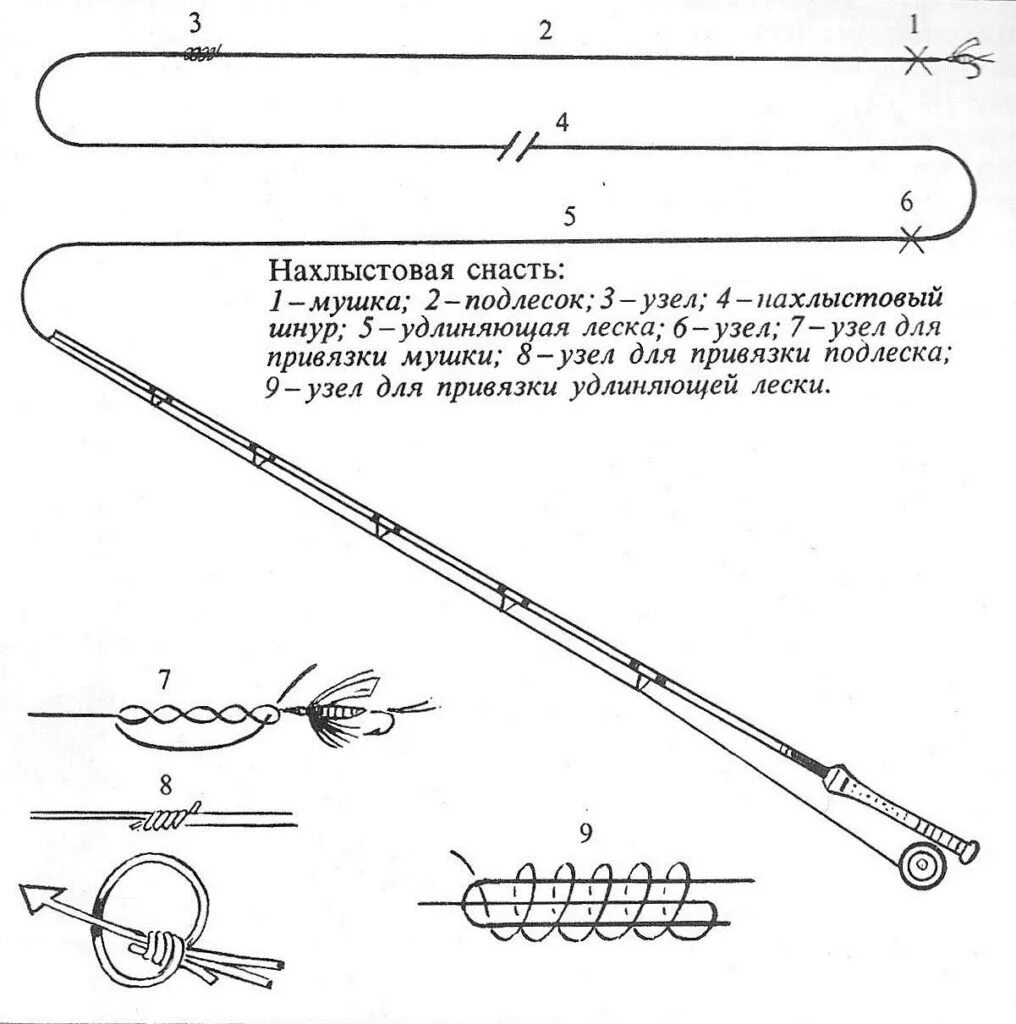 3
2
1
4
5
6

Нахлыстовая снасть:
1 – мушка; 2 – подлесок; 3 – узел; 4 – нахлыстовый шнур; 5 – удлиняющая леска; 6 – узел; 7 – узел для привязки мушки; 8 – узел для привязки подлеска; 9 – узел для привязки удлиняющей лески.

7
8
9